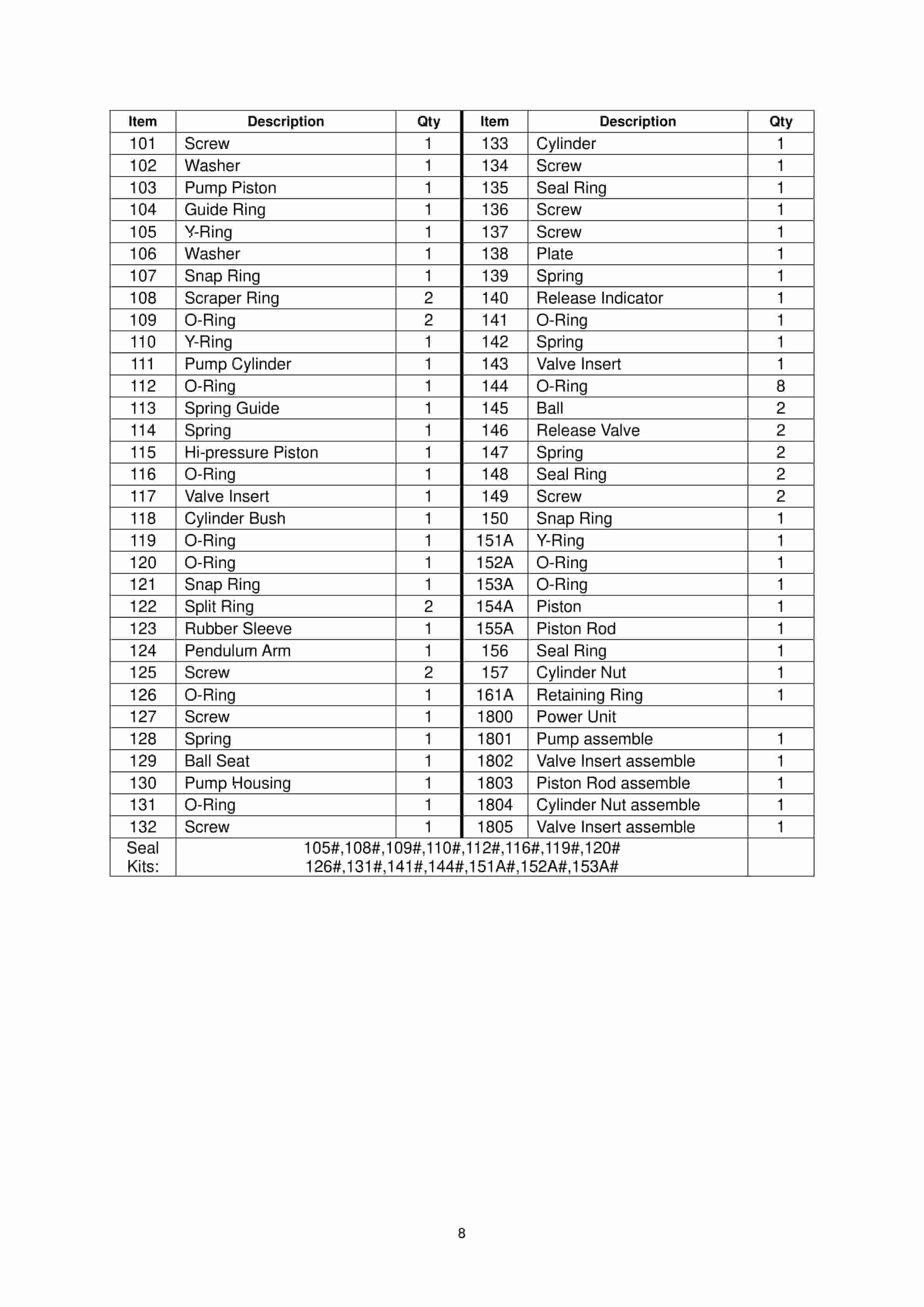 | Item | Description | Qty | Item | Description | Qty |
|---|---|---|---|---|---|
| 101 | Screw | 1 | 133 | Cylinder | 1 |
| 102 | Washer | 1 | 134 | Screw | 1 |
| 103 | Pump Piston | 1 | 135 | Seal Ring | 1 |
| 104 | Guide Ring | 1 | 136 | Screw | 1 |
| 105 | Y-Ring | 1 | 137 | Screw | 1 |
| 106 | Washer | 1 | 138 | Plate | 1 |
| 107 | Snap Ring | 1 | 139 | Spring | 1 |
| 108 | Scraper Ring | 2 | 140 | Release Indicator | 1 |
| 109 | O-Ring | 2 | 141 | O-Ring | 1 |
| 110 | Y-Ring | 1 | 142 | Spring | 1 |
| 111 | Pump Cylinder | 1 | 143 | Valve Insert | 1 |
| 112 | O-Ring | 1 | 144 | O-Ring | 8 |
| 113 | Spring Guide | 1 | 145 | Ball | 2 |
| 114 | Spring | 1 | 146 | Release Valve | 2 |
| 115 | Hi-pressure Piston | 1 | 147 | Spring | 2 |
| 116 | O-Ring | 1 | 148 | Seal Ring | 2 |
| 117 | Valve Insert | 1 | 149 | Screw | 2 |
| 118 | Cylinder Bush | 1 | 150 | Snap Ring | 1 |
| 119 | O-Ring | 1 | 151A | Y-Ring | 1 |
| 120 | O-Ring | 1 | 152A | O-Ring | 1 |
| 121 | Snap Ring | 1 | 153A | O-Ring | 1 |
| 122 | Split Ring | 2 | 154A | Piston | 1 |
| 123 | Rubber Sleeve | 1 | 155A | Piston Rod | 1 |
| 124 | Pendulum Arm | 1 | 156 | Seal Ring | 1 |
| 125 | Screw | 2 | 157 | Cylinder Nut | 1 |
| 126 | O-Ring | 1 | 161A | Retaining Ring | 1 |
| 127 | Screw | 1 | 1800 | Power Unit | |
| 128 | Spring | 1 | 1801 | Pump assemble | 1 |
| 129 | Ball Seat | 1 | 1802 | Valve Insert assemble | 1 |
| 130 | Pump Housing | 1 | 1803 | Piston Rod assemble | 1 |
| 131 | O-Ring | 1 | 1804 | Cylinder Nut assemble | 1 |
| 132 | Screw | 1 | 1805 | Valve Insert assemble | 1 |
| Seal Kits: | 105#,108#,109#,110#,112#,116#,119#,120# 126#,131#,141#,144#,151A#,152A#,153A# | | | | |

8